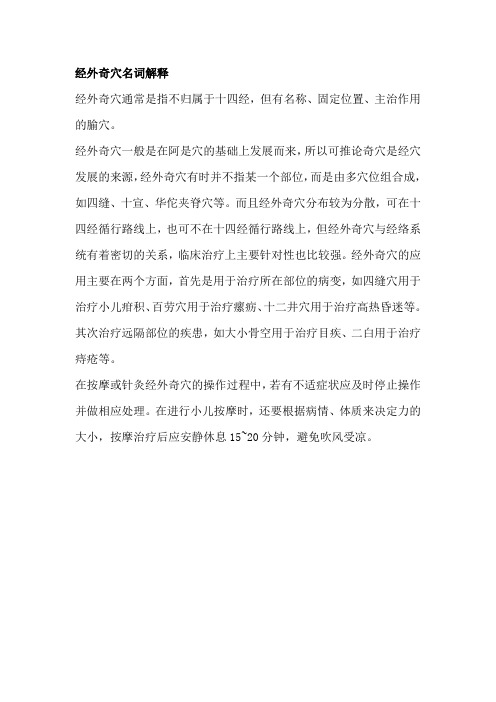 经外奇穴名词解释

经外奇穴通常是指不归属于十四经，但有名称、固定位置、主治作用的腧穴。

经外奇穴一般是在阿是穴的基础上发展而来，所以可推论奇穴是经穴发展的来源，经外奇穴有时并不指某一个部位，而是由多穴位组合成，如四缝、十宣、华佗夹脊穴等。而且经外奇穴分布较为分散，可在十四经循行路线上，也可不在十四经循行路线上，但经外奇穴与经络系统有着密切的关系，临床治疗上主要针对性也比较强。经外奇穴的应用主要在两个方面，首先是用于治疗所在部位的病变，如四缝穴用于治疗小儿疳积、百劳穴用于治疗瘰疬、十二井穴用于治疗高热昏迷等。其次治疗远隔部位的疾患，如大小骨空用于治疗目疾、二白用于治疗痔疮等。

在按摩或针灸经外奇穴的操作过程中，若有不适症状应及时停止操作并做相应处理。在进行小儿按摩时，还要根据病情、体质来决定力的大小，按摩治疗后应安静休息 15~20 分钟，避免吹风受凉。